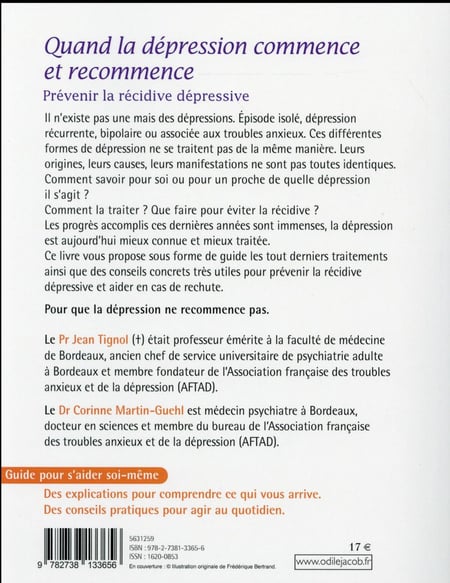 Quand la dépression commence et recommence

Prévenir la récidive dépressive

Il n'existe pas une mais des dépressions. Épisode isolé, dépression récurrente, bipolaire ou associée aux troubles anxieux. Ces différentes formes de dépression ne se traitent pas de la même manière. Leurs origines, leurs causes, leurs manifestations ne sont pas toutes identiques. Comment savoir pour soi ou pour un proche de quelle dépression il s'agit ?
Comment la traiter ? Que faire pour éviter la récidive ?
Les progrès accomplis ces dernières années sont immenses, la dépression est aujourd'hui mieux connue et mieux traitée.
Ce livre vous propose sous forme de guide les tout derniers traitements ainsi que des conseils concrets très utiles pour prévenir la récidive dépressive et aider en cas de rechute.

Pour que la dépression ne recommence pas.

Le Pr Jean Tignol (†) était professeur émérite à la faculté de médecine de Bordeaux, ancien chef de service universitaire de psychiatrie adulte à Bordeaux et membre fondateur de l'Association française des troubles anxieux et de la dépression (AFTAD).

Le Dr Corinne Martin-Guehl est médecin psychiatre à Bordeaux, docteur en sciences et membre du bureau de l'Association française des troubles anxieux et de la dépression (AFTAD).

Guide pour s'aider soi-même

Des explications pour comprendre ce qui vous arrive.
Des conseils pratiques pour agir au quotidien.

9 782738 133656

5631259
ISBN : 978-2-7381-3365-6
ISSN : 1620-0853
En couverture : © Illustration originale de Frédérique Bertrand.

17 €

www.odilejacob.fr